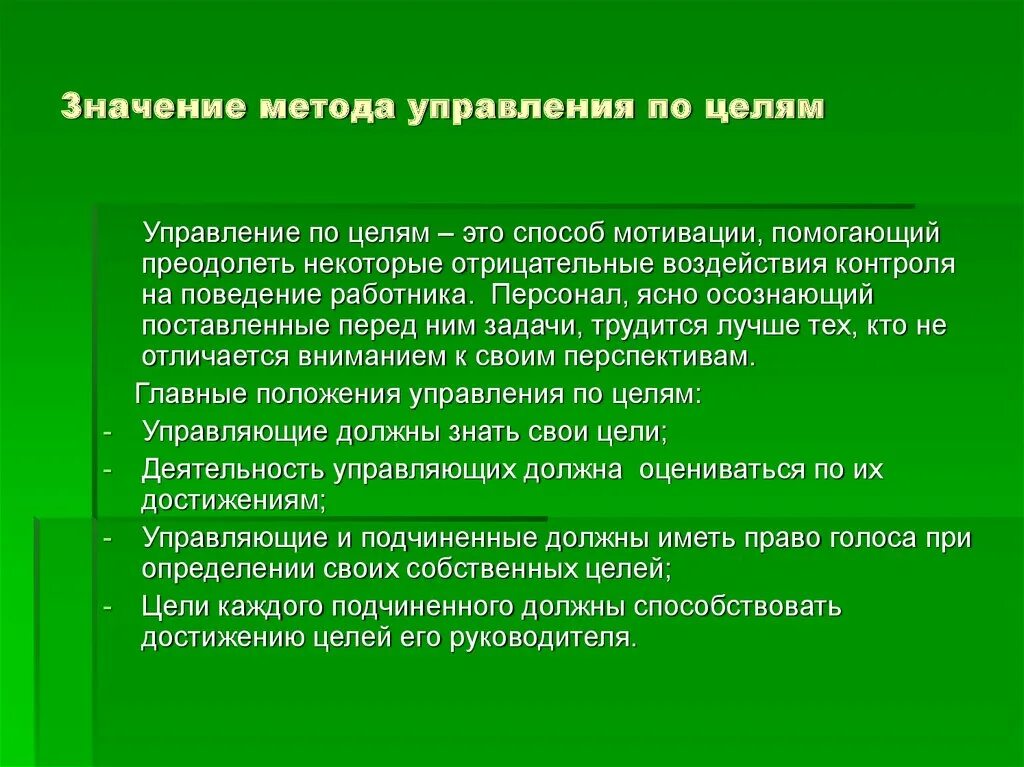 Значение метода управления по целям

Управление по целям – это способ мотивации, помогающий преодолеть некоторые отрицательные воздействия контроля на поведение работника. Персонал, ясно осознающий поставленные перед ним задачи, трудится лучше тех, кто не отличается вниманием к своим перспективам.

Главные положения управления по целям:
- Управляющие должны знать свои цели;
- Деятельность управляющих должна оцениваться по их достижениям;
- Управляющие и подчиненные должны иметь право голоса при определении своих собственных целей;
- Цели каждого подчиненного должны способствовать достижению целей его руководителя.